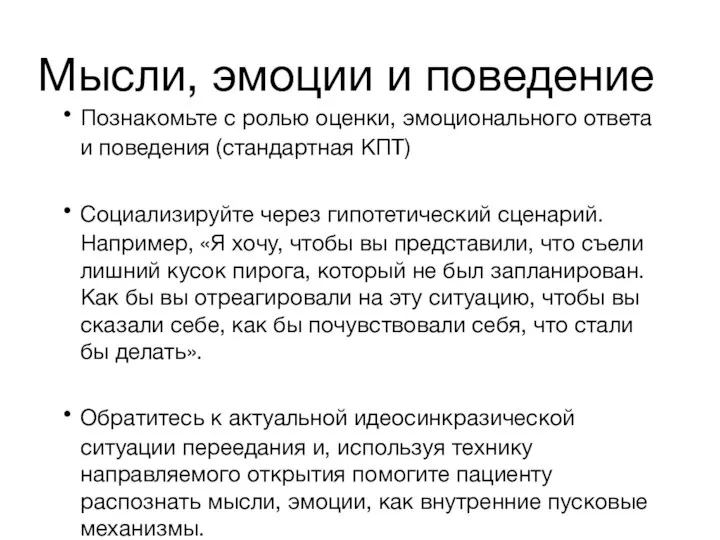 Мысли, эмоции и поведение

• Познакомьте с ролью оценки, эмоционального ответа и поведения (стандартная КПТ)

• Социализируйте через гипотетический сценарий. Например, «Я хочу, чтобы вы представили, что съели лишний кусок пирога, который не был запланирован. Как бы вы отреагировали на эту ситуацию, чтобы вы сказали себе, как бы почувствовали себя, что стали бы делать».

• Обратитесь к актуальной идеосинкразической ситуации переедания и, используя технику направляемого открытия помогите пациенту распознать мысли, эмоции, как внутренние пусковые механизмы.